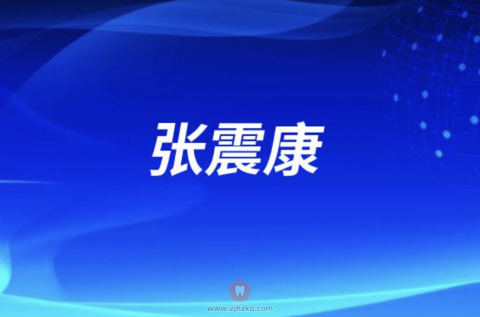 张震康

www.zjhzkq.com